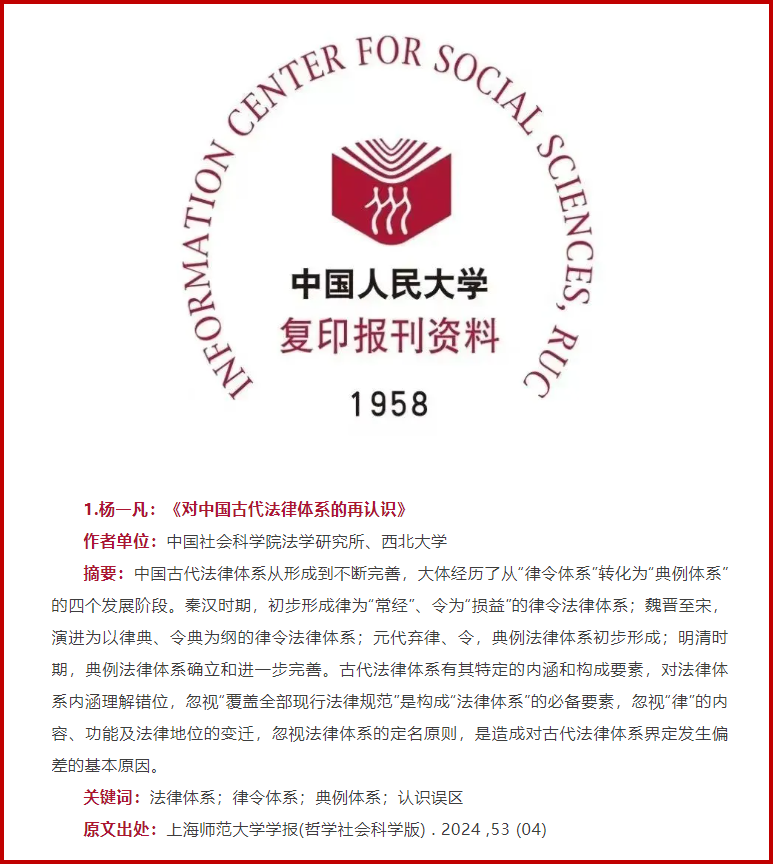 INFORMATION CENTER FOR SOCIAL SCIENCES, RUC

中国人民大学
复印报刊资料
1958

1.杨一凡：《对中国古代法律体系的再认识》

作者单位：中国社会科学院法学研究所、西北大学

摘要：中国古代法律体系从形成到不断完善，大体经历了从“律令体系”转化为“典例体系”的四个发展阶段。秦汉时期，初步形成律为“常经”、令为“损益”的律令法律体系；魏晋至宋，演进为以律典、令典为纲的律令法律体系；元代弃律、令，典例法律体系初步形成；明清时期，典例法律体系确立和进一步完善。古代法律体系有其特定的内涵和构成要素，对法律体系内涵理解错位，忽视“覆盖全部现行法律规范”是构成“法律体系”的必备要素，忽视“律”的内容、功能及法律地位的变迁，忽视法律体系的定名原则，是造成对古代法律体系界定发生偏差的基本原因。

关键词：法律体系；律令体系；典例体系；认识误区

原文出处：上海师范大学学报(哲学社会科学版)．2024 ,53 (04)